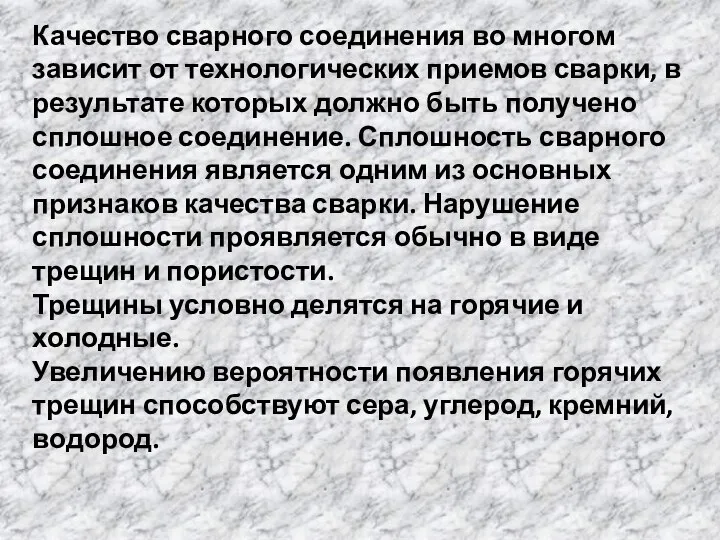 Качество сварного соединения во многом зависит от технологических приемов сварки, в результате которых должно быть получено сплошное соединение. Сплошность сварного соединения является одним из основных признаков качества сварки. Нарушение сплошности проявляется обычно в виде трещин и пористости.
Трещины условно делятся на горячие и холодные.
Увеличению вероятности появления горячих трещин способствуют сера, углерод, кремний, водород.